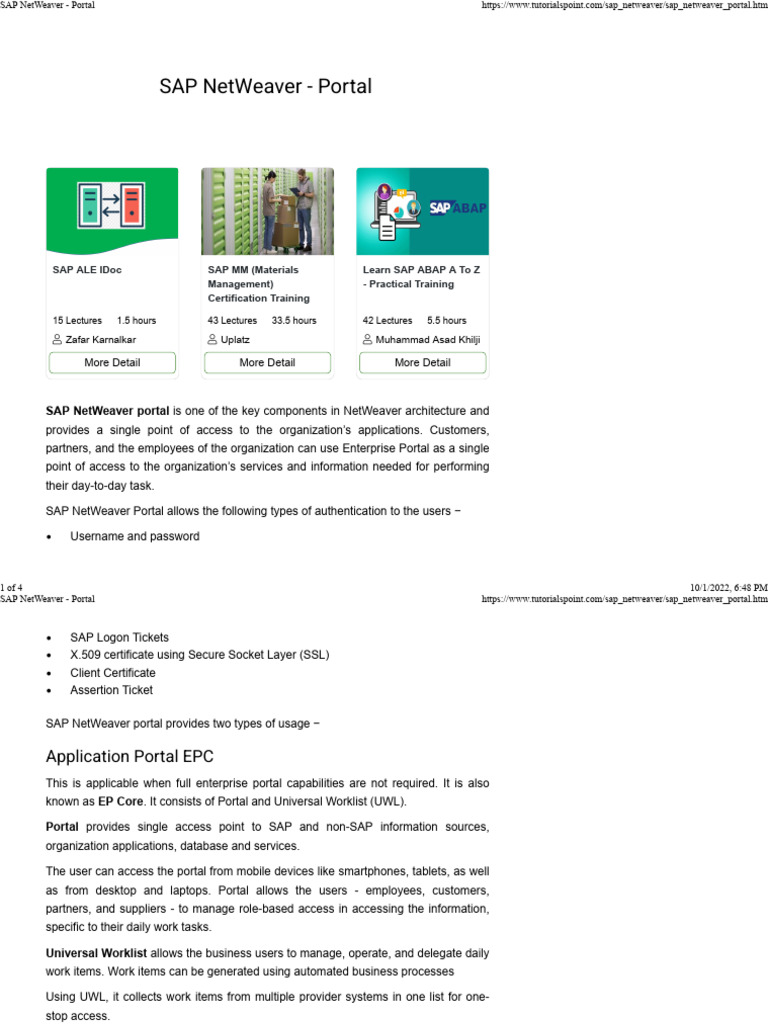 SAP NetWeaver - Portal https://www.tutorialspoint.com/sap_netweaver/sap_netweaver_portal.htm

SAP NetWeaver - Portal

SAP ABAP

SAP ALE IDoc

15 Lectures 1.5 hours

Zafar Karnalkar

More Detail

SAP MM (Materials Management) Certification Training

43 Lectures 33.5 hours

Uplatz

More Detail

Learn SAP ABAP A To Z - Practical Training

42 Lectures 5.5 hours

Muhammad Asad Khilji

More Detail

SAP NetWeaver portal is one of the key components in NetWeaver architecture and provides a single point of access to the organization's applications. Customers, partners, and the employees of the organization can use Enterprise Portal as a single point of access to the organization's services and information needed for performing their day-to-day task.

SAP NetWeaver Portal allows the following types of authentication to the users −

• Username and password

1 of 4 10/1/2022, 6:48 PM

SAP NetWeaver - Portal https://www.tutorialspoint.com/sap_netweaver/sap_netweaver_portal.htm

• SAP Logon Tickets
• X.509 certificate using Secure Socket Layer (SSL)
• Client Certificate
• Assertion Ticket

SAP NetWeaver portal provides two types of usage −

Application Portal EPC

This is applicable when full enterprise portal capabilities are not required. It is also known as EP Core. It consists of Portal and Universal Worklist (UWL).

Portal provides single access point to SAP and non-SAP information sources, organization applications, database and services.

The user can access the portal from mobile devices like smartphones, tablets, as well as from desktop and laptops. Portal allows the users - employees, customers, partners, and suppliers - to manage role-based access in accessing the information, specific to their daily work tasks.

Universal Worklist allows the business users to manage, operate, and delegate daily work items. Work items can be generated using automated business processes

Using UWL, it collects work items from multiple provider systems in one list for one-stop access.